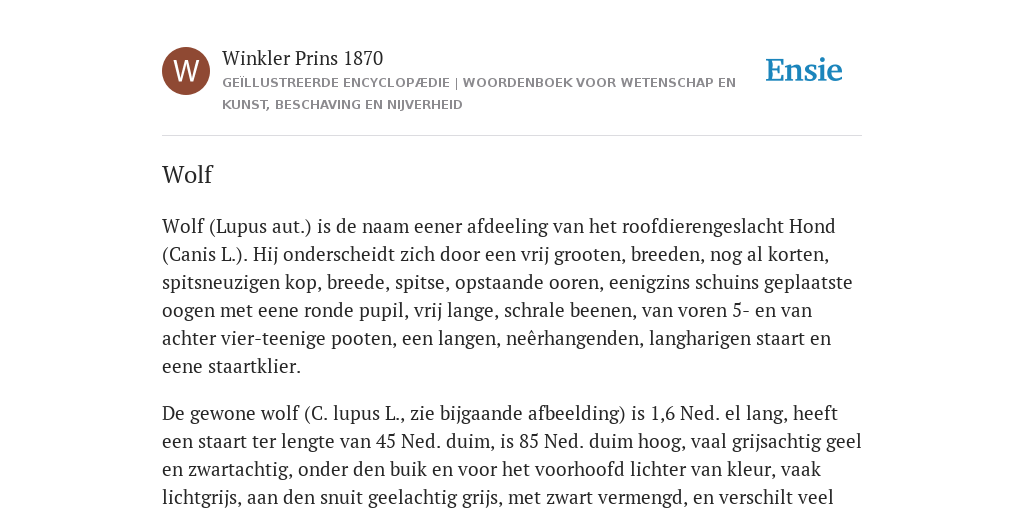 W

Winkler Prins 1870

GEÏLLUSTREERDE ENCYCLOPÆDIE | WOORDENBOEK VOOR WETENSCHAP EN KUNST, BESCHAVING EN NIJVERHEID

Ensie

Wolf

Wolf (Lupus aut.) is de naam eener afdeeling van het roofdierengeslacht Hond (Canis L.). Hij onderscheidt zich door een vrij grooten, breeden, nog al korten, spitsneuzigen kop, breede, spitse, opstaande ooren, eenigzins schuins geplaatste oogen met eene ronde pupil, vrij lange, schrale beenen, van voren 5- en van achter vier-teenige pooten, een langen, neêrhangenden, langharigen staart en eene staartklier.

De gewone wolf (C. lupus L., zie bijgaande afbeelding) is 1,6 Ned. el lang, heeft een staart ter lengte van 45 Ned. duim, is 85 Ned. duim hoog, vaal grijsachtig geel en zwartachtig, onder den buik en voor het voorhoofd lichter van kleur, vaak lichtgrijs, aan den snuit geelachtig grijs, met zwart vermengd, en verschilt veel